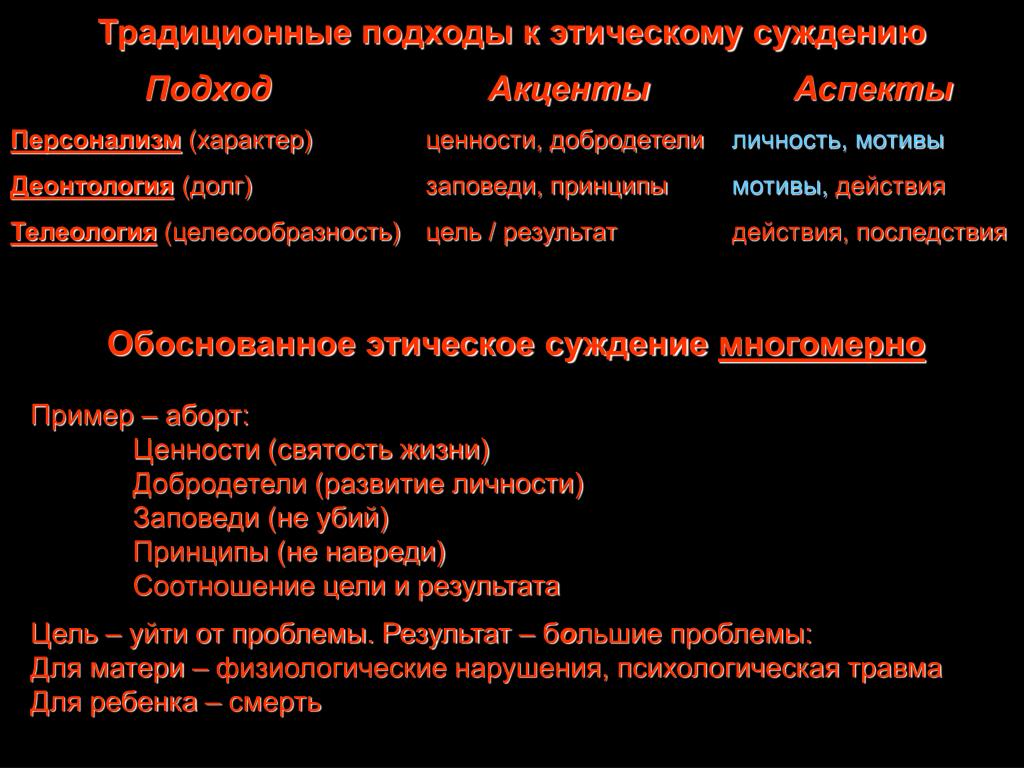 Традиционные подходы к этическому суждению

| Подход | Акценты | Аспекты |
|---|---|---|
| Персонализм (характер) | ценности, добродетели | личность, мотивы |
| Деонтология (долг) | заповеди, принципы | мотивы, действия |
| Телеология (целесообразность) | цель / результат | действия, последствия |

Обоснованное этическое суждение многомерно

Пример – аборт:
Ценности (святость жизни)
Добродетели (развитие личности)
Заповеди (не убий)
Принципы (не навреди)
Соотношение цели и результата

Цель – уйти от проблемы. Результат – большие проблемы:
Для матери – физиологические нарушения, психологическая травма
Для ребенка – смерть